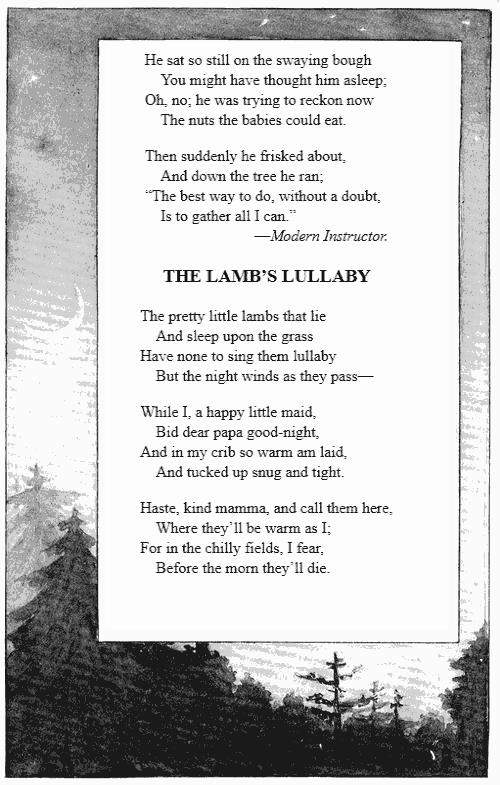 He sat so still on the swaying bough
You might have thought him asleep;
Oh, no; he was trying to reckon now
The nuts the babies could eat.

Then suddenly he frisked about,
And down the tree he ran;
"The best way to do, without a doubt,
Is to gather all I can."
—Modern Instructor.

THE LAMB'S LULLABY

The pretty little lambs that lie
And sleep upon the grass
Have none to sing them lullaby
But the night winds as they pass—

While I, a happy little maid,
Bid dear papa good-night,
And in my crib so warm am laid,
And tucked up snug and tight.

Haste, kind mamma, and call them here,
Where they'll be warm as I;
For in the chilly fields, I fear,
Before the morn they'll die.